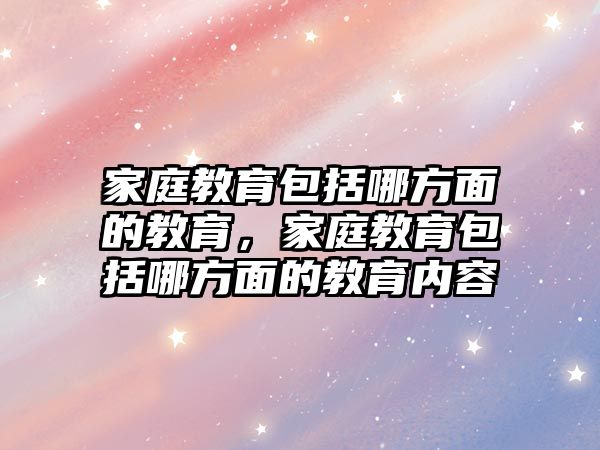 家庭教育包括哪方面的教育，家庭教育包括哪方面的教育内容